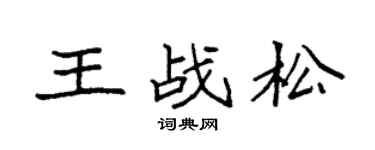 王战松

词典网